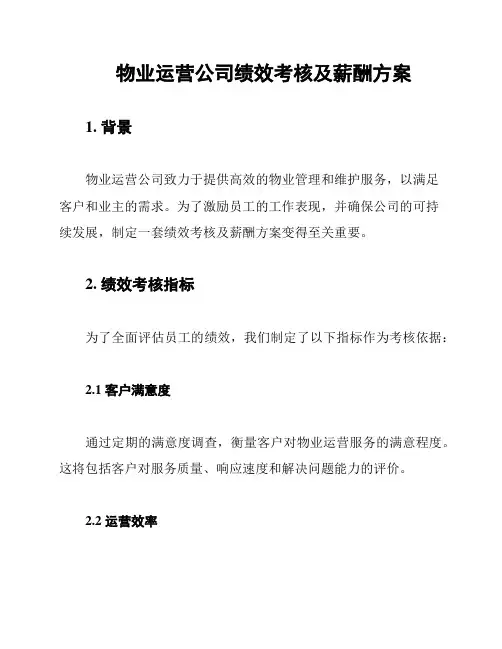 物业运营公司绩效考核及薪酬方案

1. 背景

物业运营公司致力于提供高效的物业管理和维护服务，以满足客户和业主的需求。为了激励员工的工作表现，并确保公司的可持续发展，制定一套绩效考核及薪酬方案变得至关重要。

2. 绩效考核指标

为了全面评估员工的绩效，我们制定了以下指标作为考核依据：

2.1 客户满意度

通过定期的满意度调查，衡量客户对物业运营服务的满意程度。这将包括客户对服务质量、响应速度和解决问题能力的评价。

2.2 运营效率